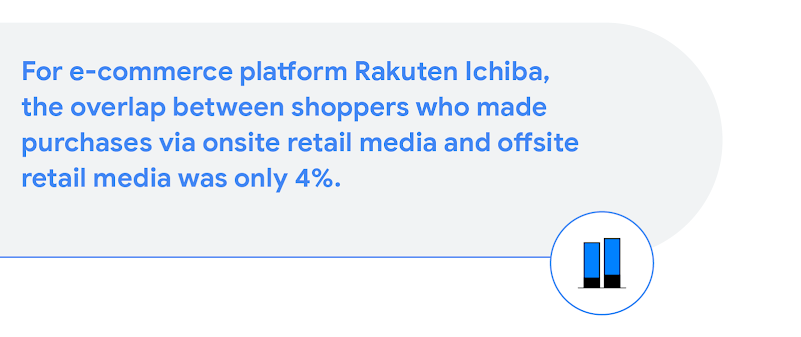 For e-commerce platform Rakuten Ichiba, the overlap between shoppers who made purchases via onsite retail media and offsite retail media was only 4%.